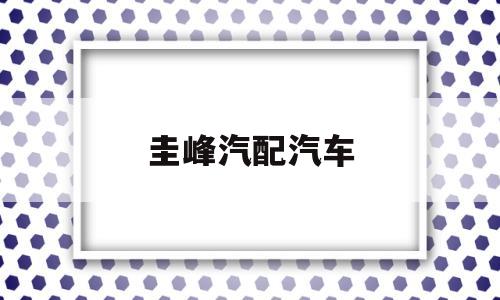 圭峰汽配汽车